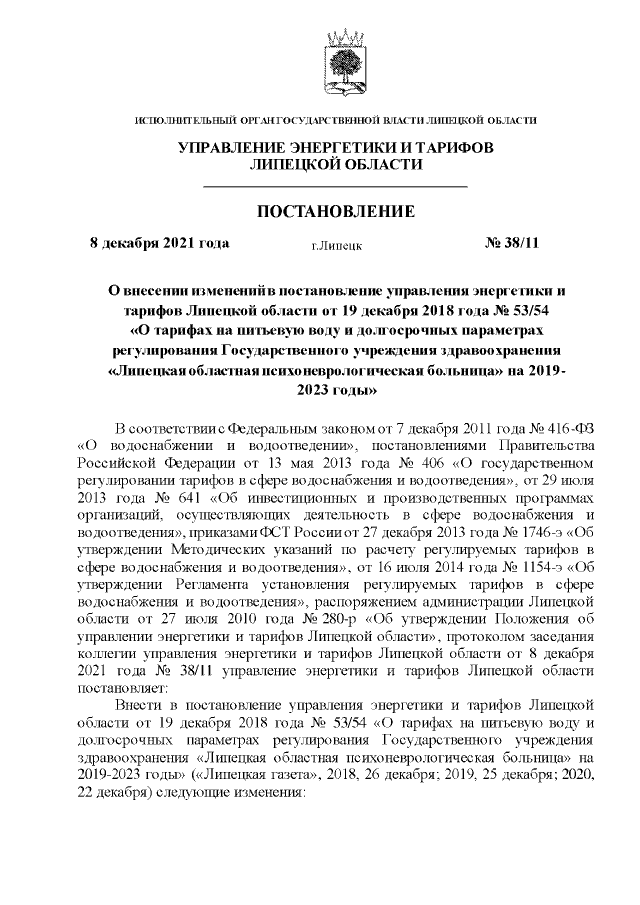 ИСПОЛНИТЕЛЬНЫЙ ОРГАН ГОСУДАРСТВЕННОЙ ВЛАСТИ ЛИПЕЦКОЙ ОБЛАСТИ

УПРАВЛЕНИЕ ЭНЕРГЕТИКИ И ТАРИФОВ ЛИПЕЦКОЙ ОБЛАСТИ

ПОСТАНОВЛЕНИЕ

8 декабря 2021 года г.Липецк № 38/11

О внесении изменений в постановление управления энергетики и тарифов Липецкой области от 19 декабря 2018 года № 53/54 «О тарифах на питьевую воду и долгосрочных параметрах регулирования Государственного учреждения здравоохранения «Липецкая областная психоневрологическая больница» на 2019-2023 годы»

В соответствии с Федеральным законом от 7 декабря 2011 года № 416-ФЗ «О водоснабжении и водоотведении», постановлениями Правительства Российской Федерации от 13 мая 2013 года № 406 «О государственном регулировании тарифов в сфере водоснабжения и водоотведения», от 29 июля 2013 года № 641 «Об инвестиционных и производственных программах организаций, осуществляющих деятельность в сфере водоснабжения и водоотведения», приказами ФСТ России от 27 декабря 2013 года № 1746-э «Об утверждении Методических указаний по расчету регулируемых тарифов в сфере водоснабжения и водоотведения», от 16 июля 2014 года № 1154-э «Об утверждении Регламента установления регулируемых тарифов в сфере водоснабжения и водоотведения», распоряжением администрации Липецкой области от 27 июля 2010 года № 280-р «Об утверждении Положения об управлении энергетики и тарифов Липецкой области», протоколом заседания коллегии управления энергетики и тарифов Липецкой области от 8 декабря 2021 года № 38/11 управление энергетики и тарифов Липецкой области постановляет:

Внести в постановление управления энергетики и тарифов Липецкой области от 19 декабря 2018 года № 53/54 «О тарифах на питьевую воду и долгосрочных параметрах регулирования Государственного учреждения здравоохранения «Липецкая областная психоневрологическая больница» на 2019-2023 годы» («Липецкая газета», 2018, 26 декабря; 2019, 25 декабря; 2020, 22 декабря) следующие изменения: